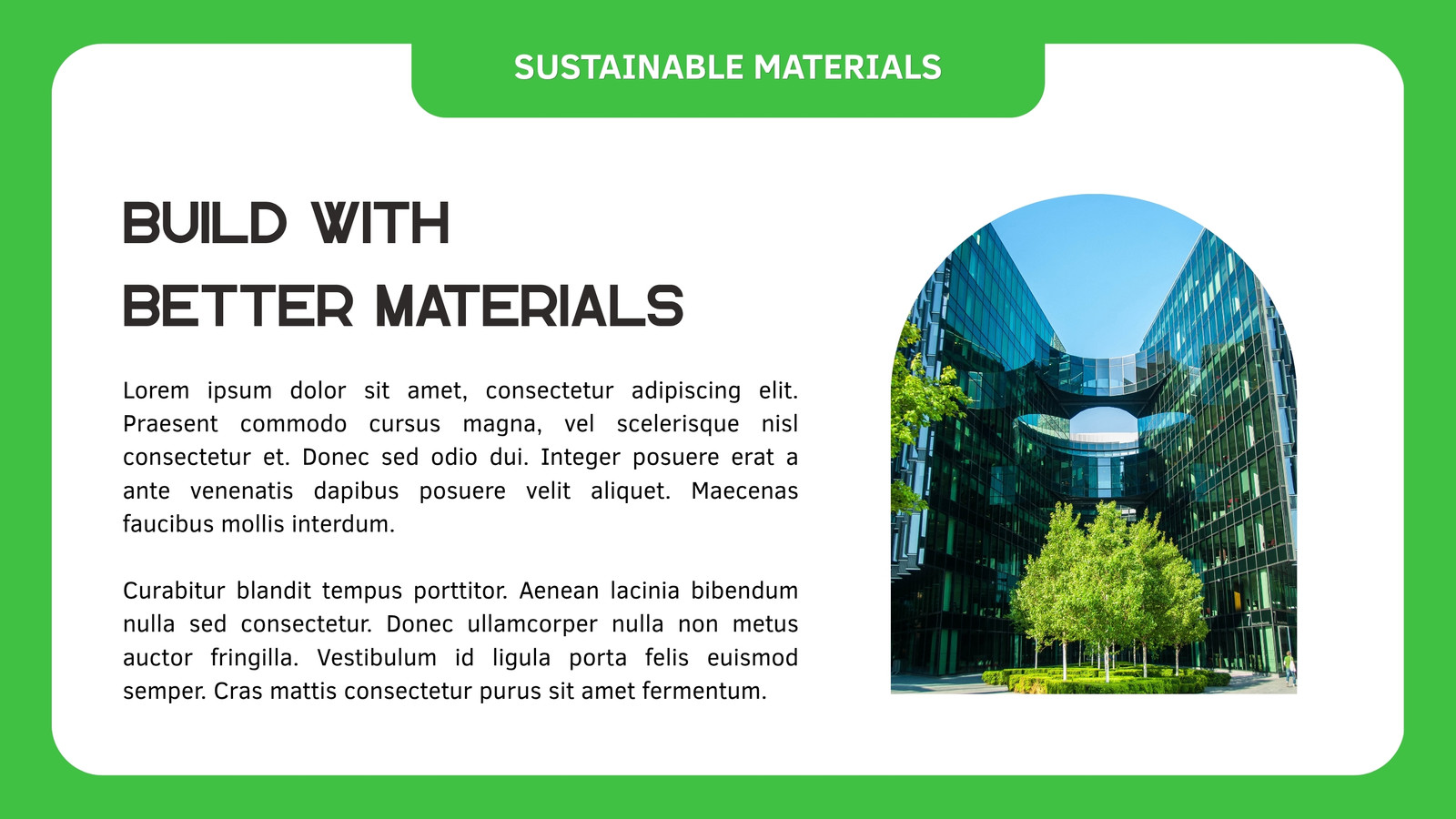 SUSTAINABLE MATERIALS

BUILD WITH
BETTER MATERIALS

Lorem ipsum dolor sit amet, consectetur adipiscing elit. Praesent commodo cursus magna, vel scelerisque nisl consectetur et. Donec sed odio dui. Integer posuere erat a ante venenatis dapibus posuere velit aliquet. Maecenas faucibus mollis interdum.

Curabitur blandit tempus porttitor. Aenean lacinia bibendum nulla sed consectetur. Donec ullamcorper nulla non metus auctor fringilla. Vestibulum id ligula porta felis euismod semper. Cras mattis consectetur purus sit amet fermentum.